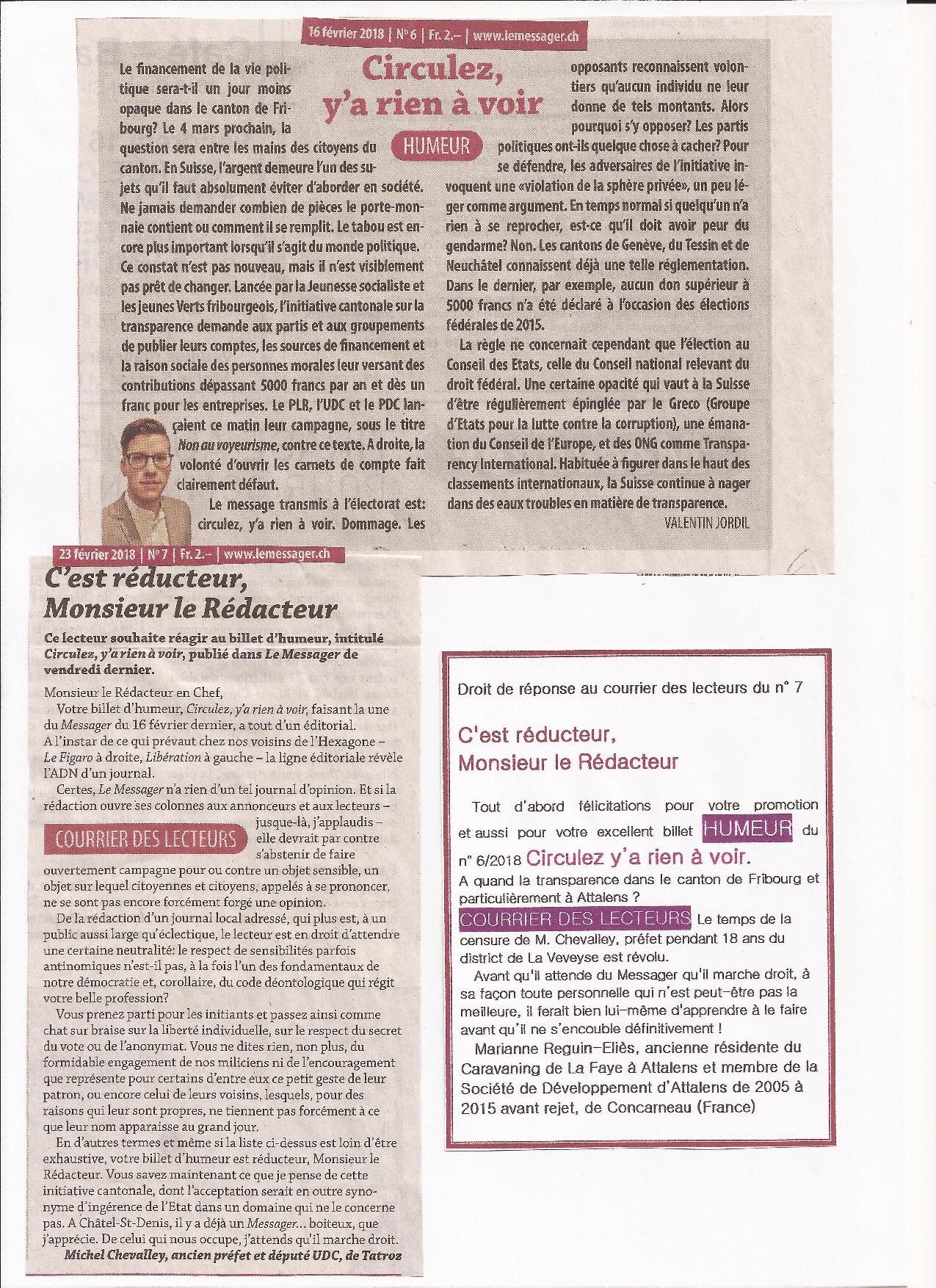 16 février 2018 | N° 6 | Fr. 2.– | www.lemessager.ch

Circulez, y'a rien à voir

HUMEUR

Le financement de la vie politique sera-t-il un jour moins opaque dans le canton de Fribourg? Le 4 mars prochain, la question sera entre les mains des citoyens du canton. En Suisse, l'argent demeure l'un des sujets qu'il faut absolument éviter d'aborder en société. Ne jamais demander combien de pièces le porte-monnaie contient ou comment il se remplit. Le tabou est encore plus important lorsqu'il s'agit du monde politique.

Ce constat n'est pas nouveau, mais il n'est visiblement pas prêt de changer. Lancée par la Jeunesse socialiste et les jeunes Verts fribourgeois, l'initiative cantonale sur la transparence demande aux partis et aux groupements de publier leurs comptes, les sources de financement et la raison sociale des personnes morales leur versant des contributions dépassant 5000 francs par an et dès un franc pour les entreprises. Le PLR, l'UDC et le PDC lançaient ce matin leur campagne, sous le titre Non au voyeurisme, contre ce texte. A droite, la volonté d'ouvrir les carnets de compte fait clairement défaut.

Le message transmis à l'électorat est: circulez, y'a rien à voir. Dommage. Les opposants reconnaissent volontiers qu'aucun individu ne leur donne de tels montants. Alors pourquoi s'y opposer? Les partis politiques ont-ils quelque chose à cacher? Pour se défendre, les adversaires de l'initiative invoquent une «violation de la sphère privée», un peu léger comme argument. En temps normal si quelqu'un n'a rien à se reprocher, est-ce qu'il doit avoir peur du gendarme? Non. Les cantons de Genève, du Tessin et de Neuchâtel connaissent déjà une telle réglementation. Dans le dernier, par exemple, aucun don supérieur à 5000 francs n'a été déclaré à l'occasion des élections fédérales de 2015.

La règle ne concernait cependant que l'élection au Conseil des Etats, celle du Conseil national relevant du droit fédéral. Une certaine opacité qui vaut à la Suisse d'être régulièrement épinglée par le Greco (Groupe d'Etats pour la lutte contre la corruption), une émanation du Conseil de l'Europe, et des ONG comme Transparency International. Habituée à figurer dans le haut des classements internationaux, la Suisse continue à nager dans des eaux troubles en matière de transparence.

VALENTIN JORDIL

23 février 2018 | N° 7 | Fr. 2.– | www.lemessager.ch

C'est réducteur, Monsieur le Rédacteur

Ce lecteur souhaite réagir au billet d'humeur, intitulé Circulez, y'a rien à voir, publié dans Le Messager de vendredi dernier.

Monsieur le Rédacteur en Chef,

Votre billet d'humeur, Circulez, y'a rien à voir, faisant la une du Messager du 16 février dernier, a tout d'un éditorial. A l'instar de ce qui prévaut chez nos voisins de l'Hexagone – Le Figaro à droite, Libération à gauche – la ligne éditoriale révèle l'ADN d'un journal.

Certes, Le Messager n'a rien d'un tel journal d'opinion. Et si la rédaction ouvre ses colonnes aux annonceurs et aux lecteurs – jusque-là, j'applaudis – elle devrait par contre s'abstenir de faire ouvertement campagne pour ou contre un objet sensible, un objet sur lequel citoyennes et citoyens, appelés à se prononcer, ne se sont pas encore forcément forgé une opinion.

COURRIER DES LECTEURS

De la rédaction d'un journal local adressé, qui plus est, à un public aussi large qu'éclectique, le lecteur est en droit d'attendre une certaine neutralité: le respect de sensibilités parfois antinomiques n'est-il pas, à la fois l'un des fondamentaux de notre démocratie et, corollaire, du code déontologique qui régit votre belle profession?

Vous prenez parti pour les initiants et passez ainsi comme chat sur braise sur la liberté individuelle, sur le respect du secret du vote ou de l'anonymat. Vous ne dites rien, non plus, du formidable engagement de nos miliciens ni de l'encouragement que représente pour certains d'entre eux ce petit geste de leur patron, ou encore celui de leurs voisins, lesquels, pour des raisons qui leur sont propres, ne tiennent pas forcément à ce que leur nom apparaisse au grand jour.

En d'autres termes et même si la liste ci-dessus est loin d'être exhaustive, votre billet d'humeur est réducteur, Monsieur le Rédacteur. Vous savez maintenant ce que je pense de cette initiative cantonale, dont l'acceptation serait en outre synonyme d'ingérence de l'Etat dans un domaine qui ne le concerne pas. A Châtel-St-Denis, il y a déjà un Messager... boiteux, que j'apprécie. De celui qui nous occupe, j'attends qu'il marche droit.

Michel Chevalley, ancien préfet et député UDC, de Tatroz

Droit de réponse au courrier des lecteurs du n° 7

C'est réducteur, Monsieur le Rédacteur

Tout d'abord félicitations pour votre promotion et aussi pour votre excellent billet HUMEUR du n° 6/2018 Circulez y'a rien à voir.
A quand la transparence dans le canton de Fribourg et particulièrement à Attalens ?
COURRIER DES LECTEURS Le temps de la censure de M. Chevalley, préfet pendant 18 ans du district de La Veveyse est révolu.

Avant qu'il attende du Messager qu'il marche droit, à sa façon toute personnelle qui n'est peut-être pas la meilleure, il ferait bien lui-même d'apprendre à le faire avant qu'il ne s'encouble définitivement !

Marianne Reguin-Eliès, ancienne résidente du Caravaning de La Faye à Attalens et membre de la Société de Développement d'Attalens de 2005 à 2015 avant rejet, de Concarneau (France)